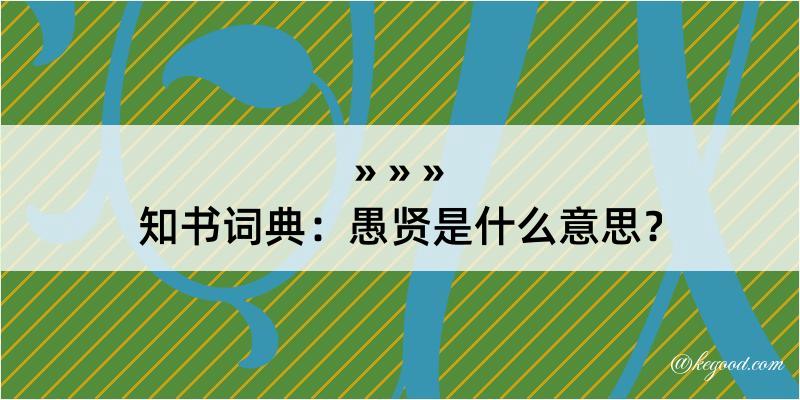 » » »
知书词典：愚贤是什么意思？

@kegood.com